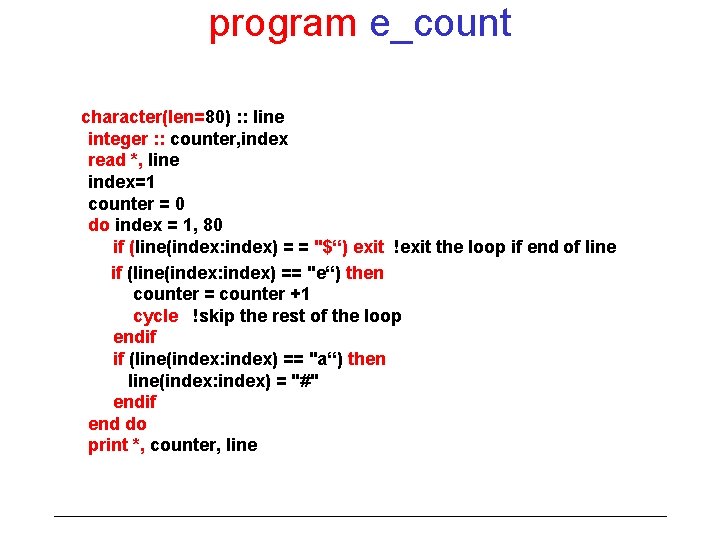 program e_count

character(len=80) :: line
integer :: counter,index
read *, line
index=1
counter = 0
do index = 1, 80
if (line(index:index) = = "$“) exit !exit the loop if end of line
if (line(index:index) == "e“) then
counter = counter +1
cycle !skip the rest of the loop
endif
if (line(index:index) == "a“) then
line(index:index) = "#"
endif
end do
print *, counter, line